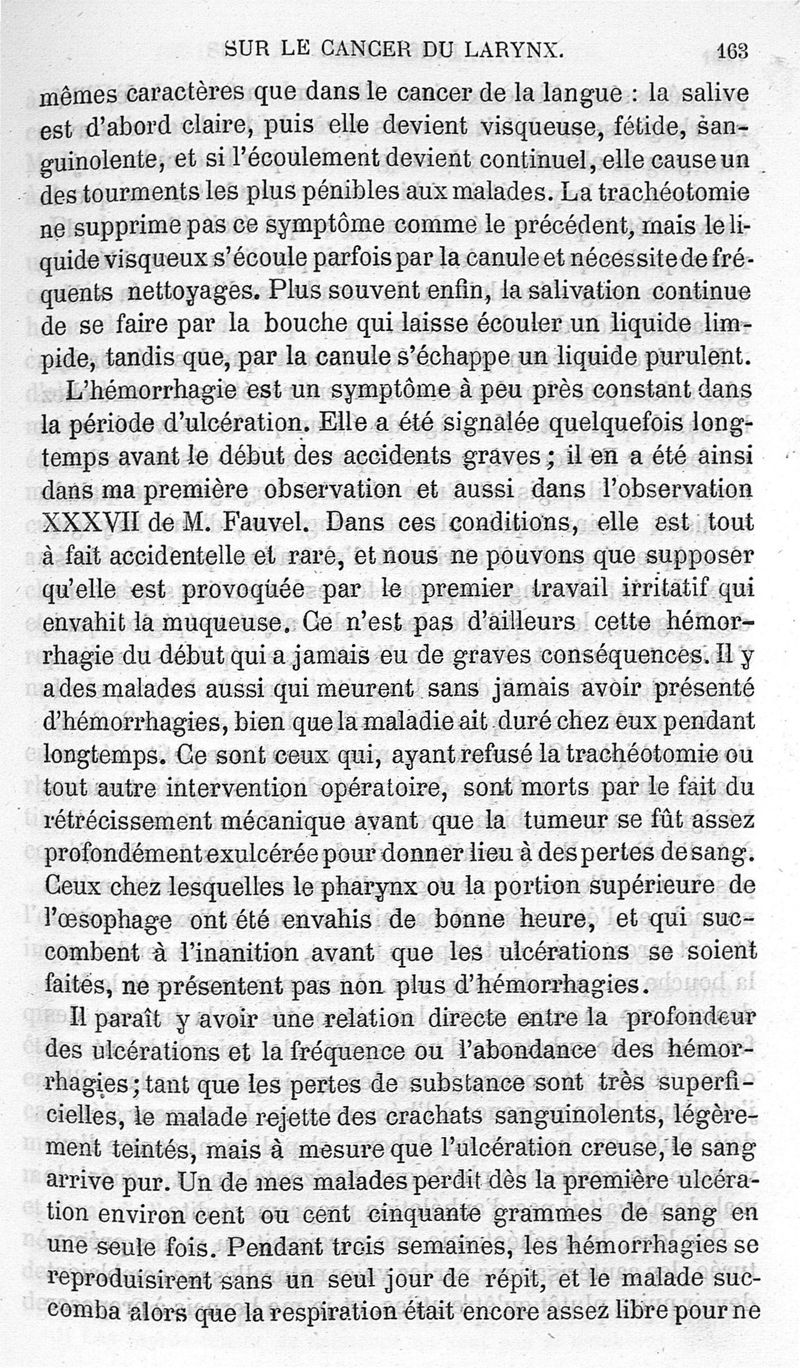 SUR LE CANCER DU LARYNX. 163

mêmes caractères que dans le cancer de la langue : la salive est d'abord claire, puis elle devient visqueuse, fétide, sanguinolente, et si l'écoulement devient continuel, elle cause un des tourments les plus pénibles aux malades. La trachéotomie ne supprime pas ce symptôme comme le précédent, mais le liquide visqueux s'écoule parfois par la canule et nécessite de fréquents nettoyages. Plus souvent enfin, la salivation continue de se faire par la bouche qui laisse écouler un liquide limpide, tandis que, par la canule s'échappe un liquide purulent.

L'hémorrhagie est un symptôme à peu près constant dans la période d'ulcération. Elle a été signalée quelquefois longtemps avant le début des accidents graves ; il en a été ainsi dans ma première observation et aussi dans l'observation XXXVII de M. Fauvel. Dans ces conditions, elle est tout à fait accidentelle et rare, et nous ne pouvons que supposer qu'elle est provoquée par le premier travail irritatif qui envahit la muqueuse. Ce n'est pas d'ailleurs cette hémorrhagie du début qui a jamais eu de graves conséquences. Il y a des malades aussi qui meurent sans jamais avoir présenté d'hémorrhagies, bien que la maladie ait duré chez eux pendant longtemps. Ce sont ceux qui, ayant refusé la trachéotomie ou tout autre intervention opératoire, sont morts par le fait du rétrécissement mécanique avant que la tumeur se fût assez profondément exulcérée pour donner lieu à des pertes de sang. Ceux chez lesquelles le pharynx ou la portion supérieure de l'œsophage ont été envahis de bonne heure, et qui succombent à l'inanition avant que les ulcérations se soient faites, ne présentent pas non plus d'hémorrhagies.

Il paraît y avoir une relation directe entre la profondeur des ulcérations et la fréquence ou l'abondance des hémorrhagies ; tant que les pertes de substance sont très superficielles, le malade rejette des crachats sanguinolents, légèrement teintés, mais à mesure que l'ulcération creuse, le sang arrive pur. Un de mes malades perdit dès la première ulcération environ cent ou cent cinquante grammes de sang en une seule fois. Pendant trois semaines, les hémorrhagies se reproduisirent sans un seul jour de répit, et le malade succomba alors que la respiration était encore assez libre pour ne